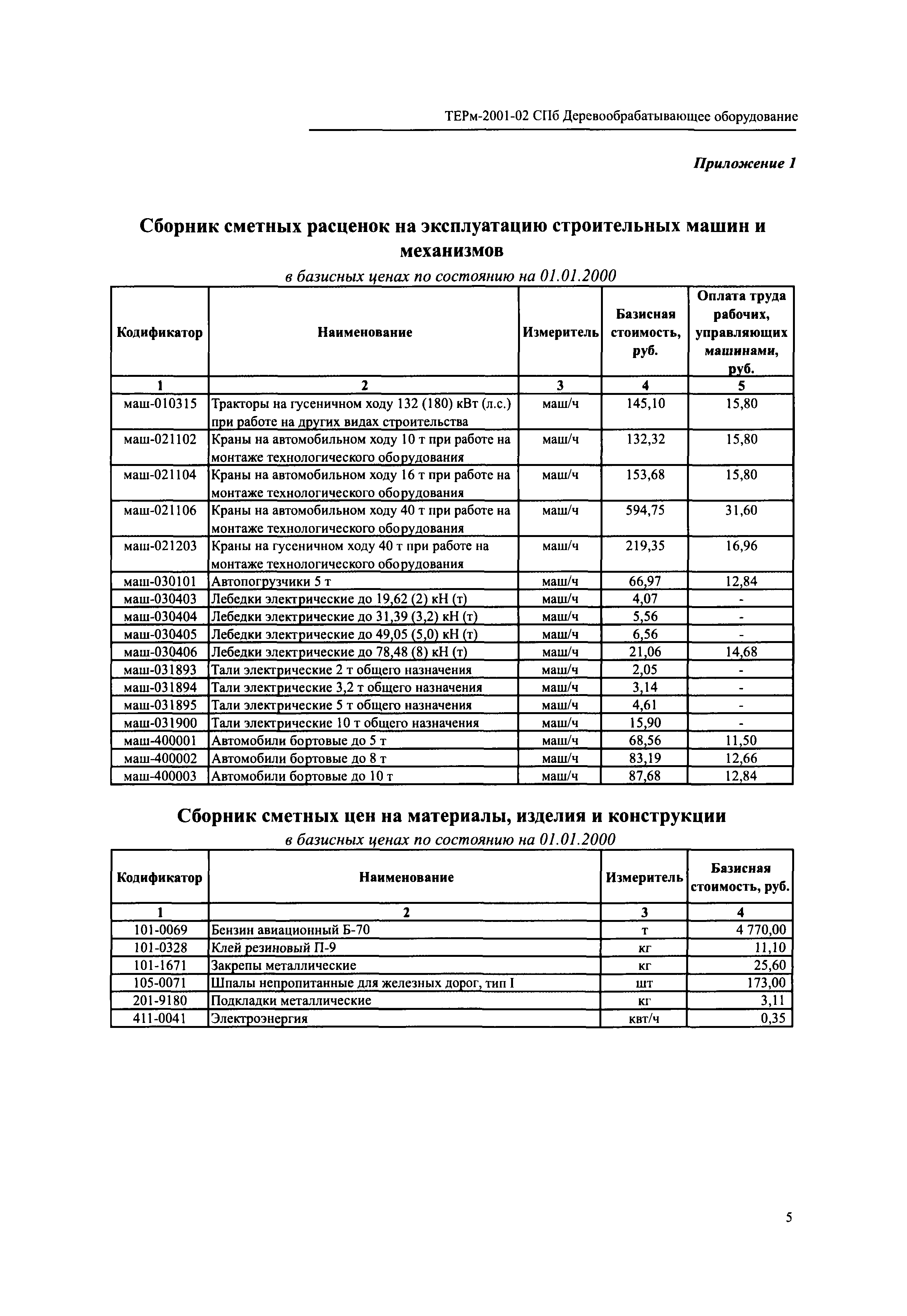 ТЕРм-2001-02 СПб Деревообрабатывающее оборудование

Приложение 1

Сборник сметных расценок на эксплуатацию строительных машин и механизмов

в базисных ценах по состоянию на 01.01.2000

| Кодификатор | Наименование | Измеритель | Базисная стоимость, руб. | Оплата труда рабочих, управляющих машинами, руб. |
|---|---|---|---|---|
| 1 | 2 | 3 | 4 | 5 |
| маш-010315 | Тракторы на гусеничном ходу 132 (180) кВт (л.с.) при работе на других видах строительства | маш/ч | 145,10 | 15,80 |
| маш-021102 | Краны на автомобильном ходу 10 т при работе на монтаже технологического оборудования | маш/ч | 132,32 | 15,80 |
| маш-021104 | Краны на автомобильном ходу 16 т при работе на монтаже технологического оборудования | маш/ч | 153,68 | 15,80 |
| маш-021106 | Краны на автомобильном ходу 40 т при работе на монтаже технологического оборудования | маш/ч | 594,75 | 31,60 |
| маш-021203 | Краны на гусеничном ходу 40 т при работе на монтаже технологического оборудования | маш/ч | 219,35 | 16,96 |
| маш-030101 | Автопогрузчики 5 т | маш/ч | 66,97 | 12,84 |
| маш-030403 | Лебедки электрические до 19,62 (2) кН (т) | маш/ч | 4,07 | - |
| маш-030404 | Лебедки электрические до 31,39 (3,2) кН (т) | маш/ч | 5,56 | - |
| маш-030405 | Лебедки электрические до 49,05 (5,0) кН (т) | маш/ч | 6,56 | - |
| маш-030406 | Лебедки электрические до 78,48 (8) кН (т) | маш/ч | 21,06 | 14,68 |
| маш-031893 | Тали электрические 2 т общего назначения | маш/ч | 2,05 | - |
| маш-031894 | Тали электрические 3,2 т общего назначения | маш/ч | 3,14 | - |
| маш-031895 | Тали электрические 5 т общего назначения | маш/ч | 4,61 | - |
| маш-031900 | Тали электрические 10 т общего назначения | маш/ч | 15,90 | - |
| маш-400001 | Автомобили бортовые до 5 т | маш/ч | 68,56 | 11,50 |
| маш-400002 | Автомобили бортовые до 8 т | маш/ч | 83,19 | 12,66 |
| маш-400003 | Автомобили бортовые до 10 т | маш/ч | 87,68 | 12,84 |

Сборник сметных цен на материалы, изделия и конструкции

в базисных ценах по состоянию на 01.01.2000

| Кодификатор | Наименование | Измеритель | Базисная стоимость, руб. |
|---|---|---|---|
| 1 | 2 | 3 | 4 |
| 101-0069 | Бензин авиационный Б-70 | т | 4 770,00 |
| 101-0328 | Клей резиновый П-9 | кг | 11,10 |
| 101-1671 | Закрепы металлические | кг | 25,60 |
| 105-0071 | Шпалы непропитанные для железных дорог, тип I | шт | 173,00 |
| 201-9180 | Подкладки металлические | кг | 3,11 |
| 411-0041 | Электроэнергия | квт/ч | 0,35 |

5